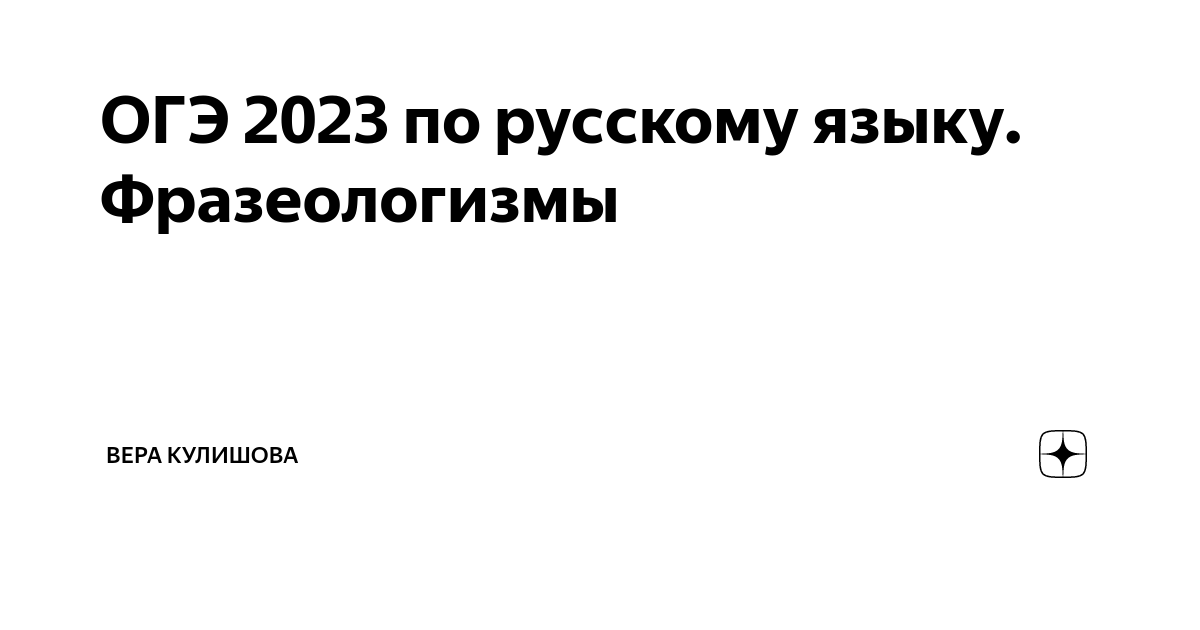 ОГЭ 2023 по русскому языку. Фразеологизмы

ВЕРА КУЛИШОВА